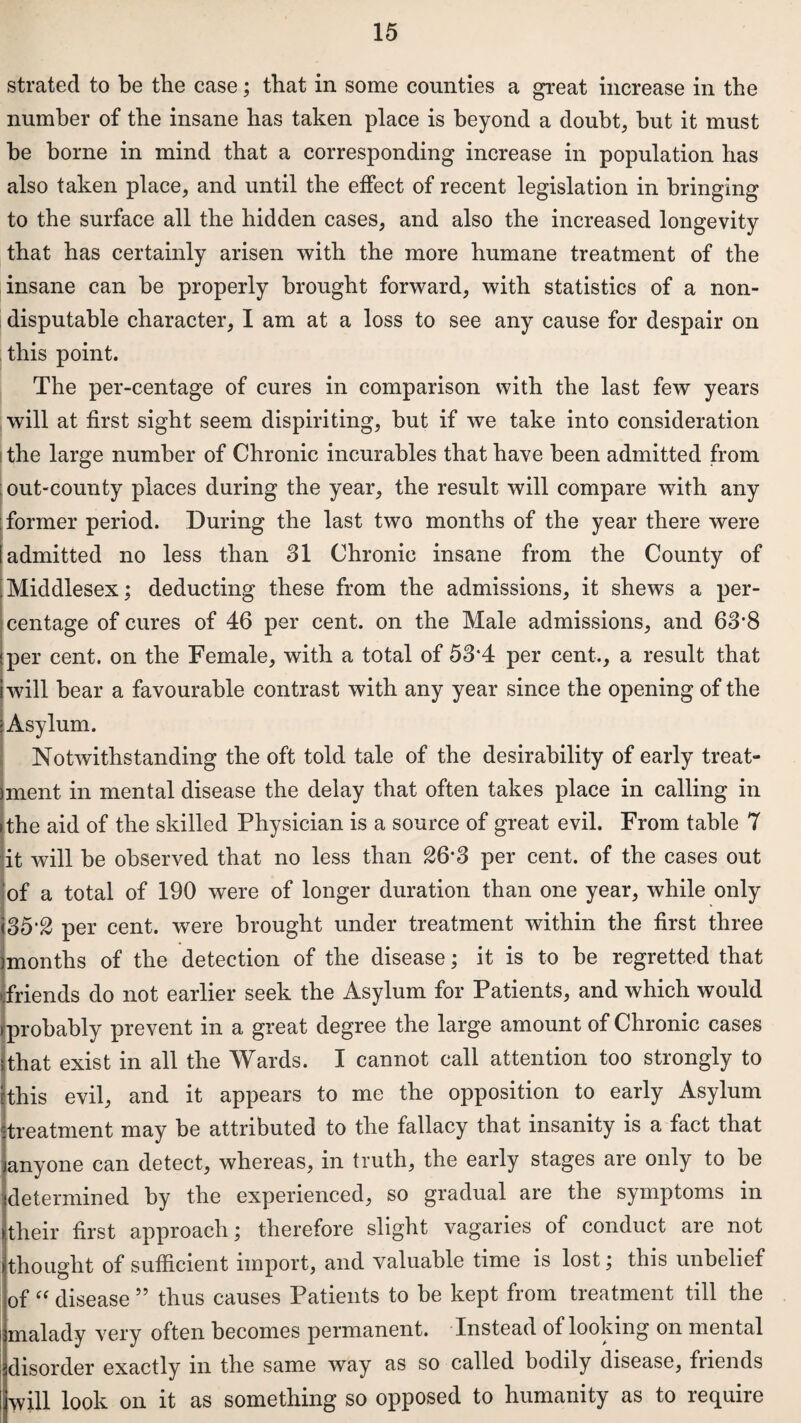 15

strated to be the case; that in some counties a great increase in the number of the insane has taken place is beyond a doubt, but it must be borne in mind that a corresponding increase in population has also taken place, and until the effect of recent legislation in bringing to the surface all the hidden cases, and also the increased longevity that has certainly arisen with the more humane treatment of the insane can be properly brought forward, with statistics of a non-disputable character, I am at a loss to see any cause for despair on this point.

The per-centage of cures in comparison with the last few years will at first sight seem dispiriting, but if we take into consideration the large number of Chronic incurables that have been admitted from out-county places during the year, the result will compare with any former period. During the last two months of the year there were admitted no less than 31 Chronic insane from the County of Middlesex; deducting these from the admissions, it shews a per-centage of cures of 46 per cent. on the Male admissions, and 63·8 per cent. on the Female, with a total of 53·4 per cent., a result that will bear a favourable contrast with any year since the opening of the Asylum.

Notwithstanding the oft told tale of the desirability of early treatment in mental disease the delay that often takes place in calling in the aid of the skilled Physician is a source of great evil. From table 7 it will be observed that no less than 26·3 per cent. of the cases out of a total of 190 were of longer duration than one year, while only 35·2 per cent. were brought under treatment within the first three months of the detection of the disease; it is to be regretted that friends do not earlier seek the Asylum for Patients, and which would probably prevent in a great degree the large amount of Chronic cases that exist in all the Wards. I cannot call attention too strongly to this evil, and it appears to me the opposition to early Asylum treatment may be attributed to the fallacy that insanity is a fact that anyone can detect, whereas, in truth, the early stages are only to be determined by the experienced, so gradual are the symptoms in their first approach; therefore slight vagaries of conduct are not thought of sufficient import, and valuable time is lost; this unbelief of "disease" thus causes Patients to be kept from treatment till the malady very often becomes permanent. Instead of looking on mental disorder exactly in the same way as so called bodily disease, friends will look on it as something so opposed to humanity as to require